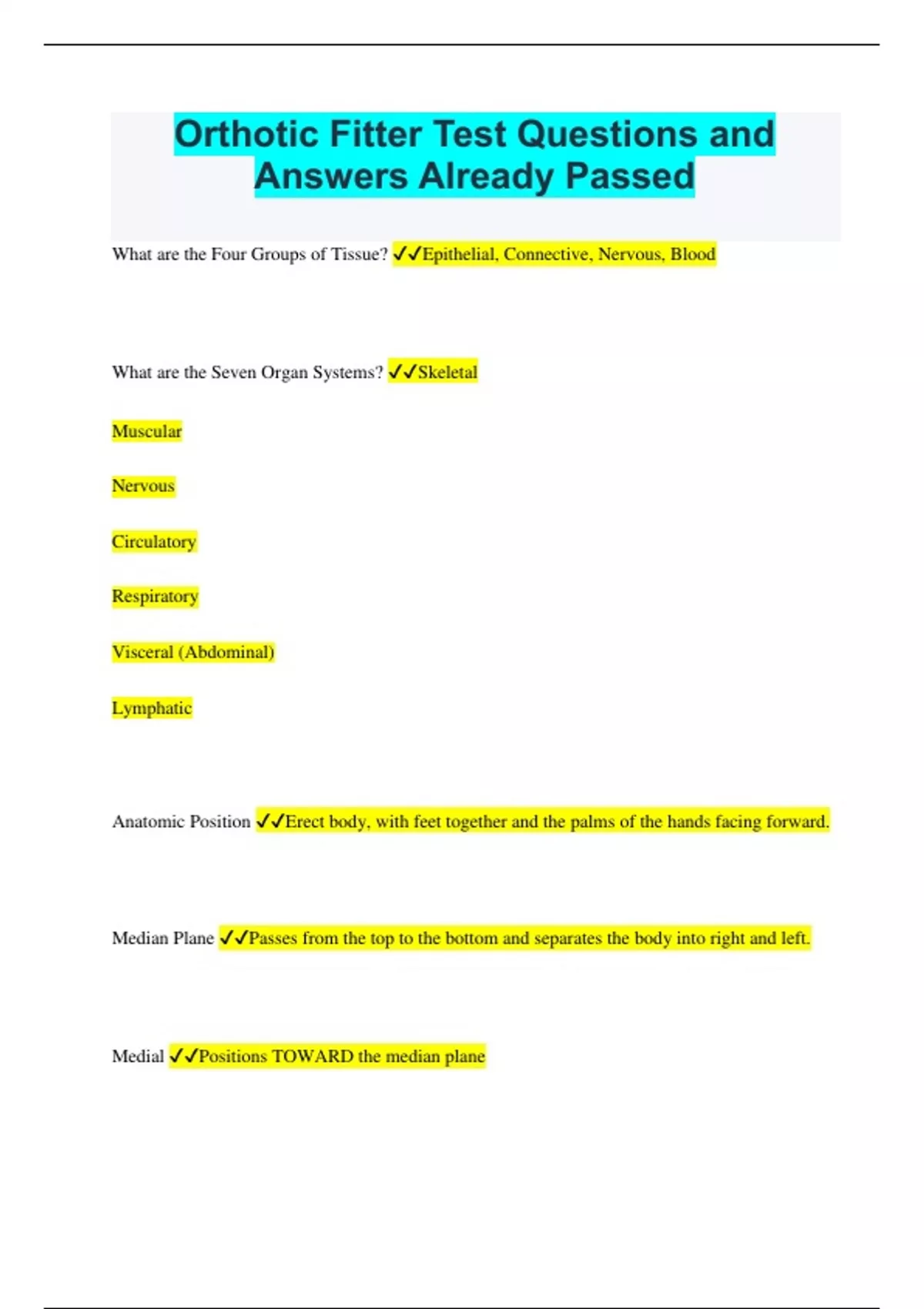 Orthotic Fitter Test Questions and Answers Already Passed

What are the Four Groups of Tissue? ✓✓Epithelial, Connective, Nervous, Blood

What are the Seven Organ Systems? ✓✓Skeletal

Muscular

Nervous

Circulatory

Respiratory

Visceral (Abdominal)

Lymphatic

Anatomic Position ✓✓Erect body, with feet together and the palms of the hands facing forward.

Median Plane ✓✓Passes from the top to the bottom and separates the body into right and left.

Medial ✓✓Positions TOWARD the median plane